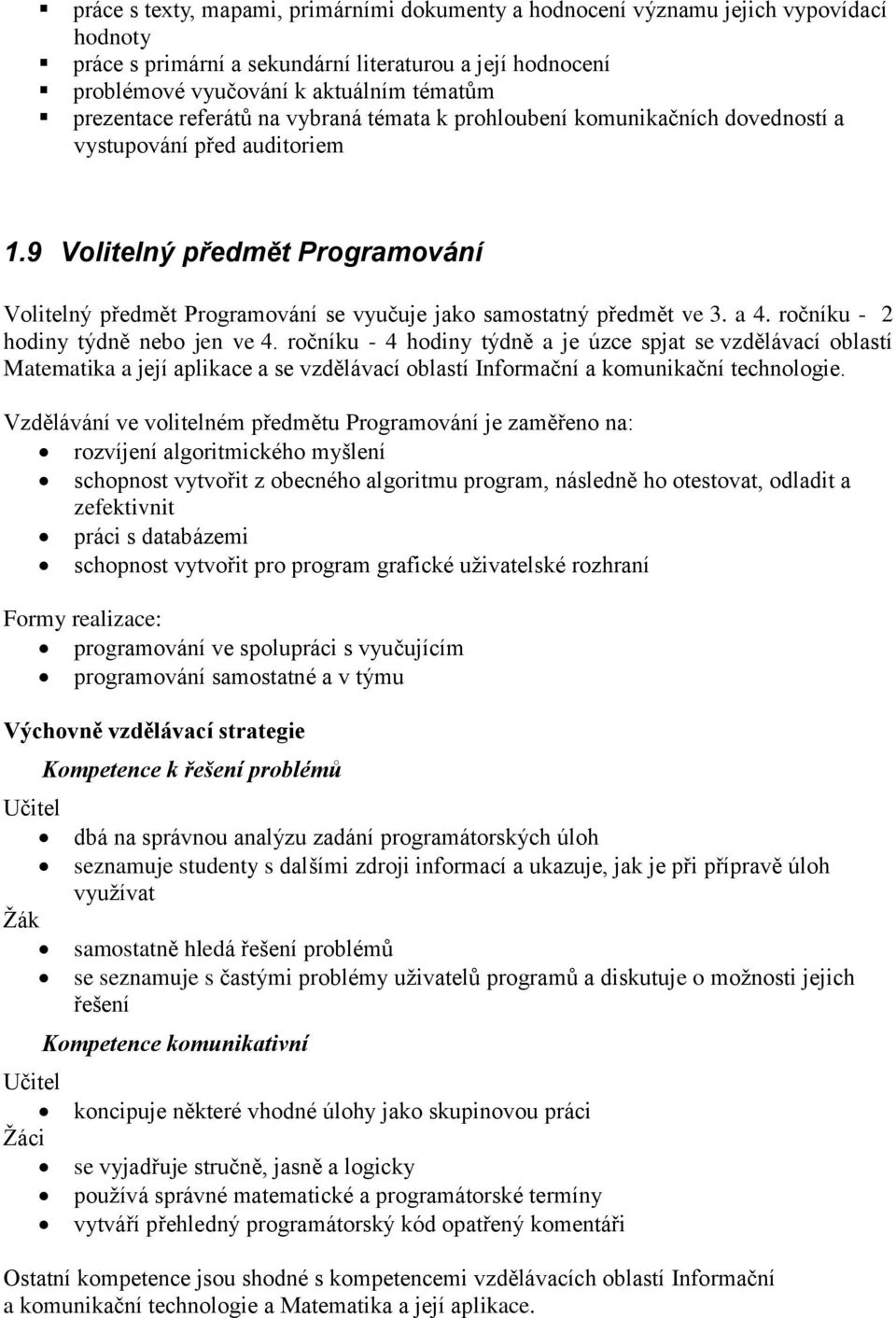 ▪ práce s texty, mapami, primárními dokumenty a hodnocení významu jejich vypovídací hodnoty
▪ práce s primární a sekundární literaturou a její hodnocení
▪ problémové vyučování k aktuálním tématům
▪ prezentace referátů na vybraná témata k prohloubení komunikačních dovedností a vystupování před auditoriem

1.9 Volitelný předmět Programování

Volitelný předmět Programování se vyučuje jako samostatný předmět ve 3. a 4. ročníku - 2 hodiny týdně nebo jen ve 4. ročníku - 4 hodiny týdně a je úzce spjat se vzdělávací oblastí Matematika a její aplikace a se vzdělávací oblastí Informační a komunikační technologie.

Vzdělávání ve volitelném předmětu Programování je zaměřeno na:
• rozvíjení algoritmického myšlení
• schopnost vytvořit z obecného algoritmu program, následně ho otestovat, odladit a zefektivnit
• práci s databázemi
• schopnost vytvořit pro program grafické uživatelské rozhraní

Formy realizace:
• programování ve spolupráci s vyučujícím
• programování samostatné a v týmu

Výchovně vzdělávací strategie

Kompetence k řešení problémů

Učitel
• dbá na správnou analýzu zadání programátorských úloh
• seznamuje studenty s dalšími zdroji informací a ukazuje, jak je při přípravě úloh využívat

Žák
• samostatně hledá řešení problémů
• se seznamuje s častými problémy uživatelů programů a diskutuje o možnosti jejich řešení

Kompetence komunikativní

Učitel
• koncipuje některé vhodné úlohy jako skupinovou práci

Žáci
• se vyjadřuje stručně, jasně a logicky
• používá správné matematické a programátorské termíny
• vytváří přehledný programátorský kód opatřený komentáři

Ostatní kompetence jsou shodné s kompetencemi vzdělávacích oblastí Informační a komunikační technologie a Matematika a její aplikace.